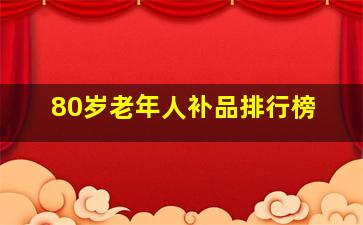 80岁老年人补品排行榜